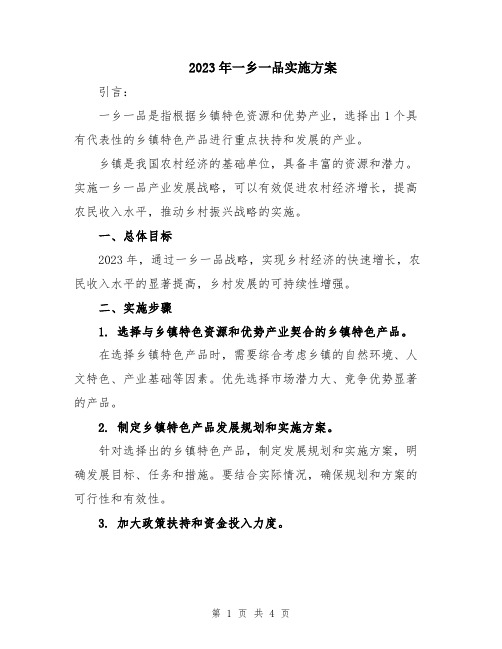 2023年一乡一品实施方案

引言：

一乡一品是指根据乡镇特色资源和优势产业，选择出1个具有代表性的乡镇特色产品进行重点扶持和发展的产业。

乡镇是我国农村经济的基础单位，具备丰富的资源和潜力。实施一乡一品产业发展战略，可以有效促进农村经济增长，提高农民收入水平，推动乡村振兴战略的实施。

一、总体目标

2023年，通过一乡一品战略，实现乡村经济的快速增长，农民收入水平的显著提高，乡村发展的可持续性增强。

二、实施步骤

1. 选择与乡镇特色资源和优势产业契合的乡镇特色产品。

在选择乡镇特色产品时，需要综合考虑乡镇的自然环境、人文特色、产业基础等因素。优先选择市场潜力大、竞争优势显著的产品。

2. 制定乡镇特色产品发展规划和实施方案。

针对选择出的乡镇特色产品，制定发展规划和实施方案，明确发展目标、任务和措施。要结合实际情况，确保规划和方案的可行性和有效性。

3. 加大政策扶持和资金投入力度。

第 1 页 共 4 页